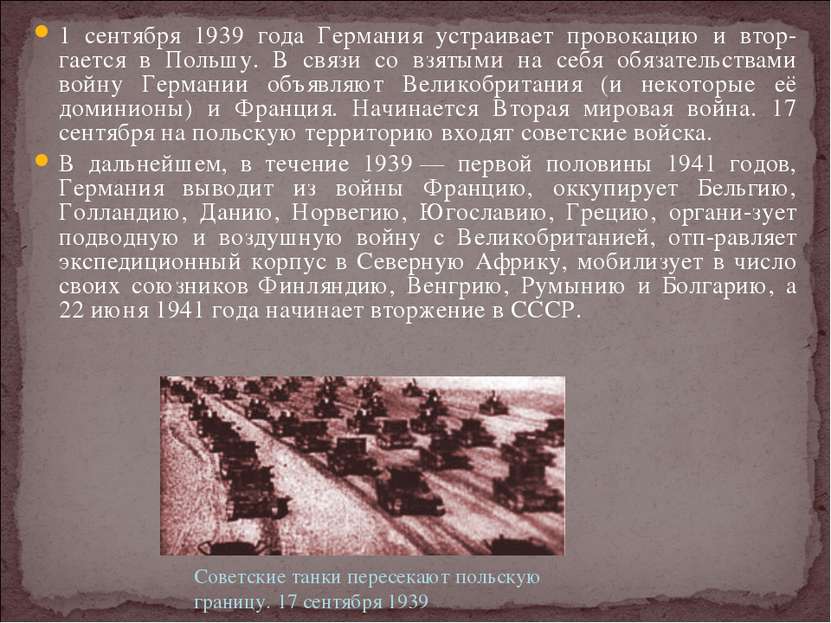 1 сентября 1939 года Германия устраивает провокацию и вторгается в Польшу. В связи со взятыми на себя обязательствами войну Германии объявляют Великобритания (и некоторые её доминионы) и Франция. Начинается Вторая мировая война. 17 сентября на польскую территорию входят советские войска.

В дальнейшем, в течение 1939 — первой половины 1941 годов, Германия выводит из войны Францию, оккупирует Бельгию, Голландию, Данию, Норвегию, Югославию, Грецию, органи-зует подводную и воздушную войну с Великобританией, отп-равляет экспедиционный корпус в Северную Африку, мобилизует в число своих союзников Финляндию, Венгрию, Румынию и Болгарию, а 22 июня 1941 года начинает вторжение в СССР.

Советские танки пересекают польскую границу. 17 сентября 1939